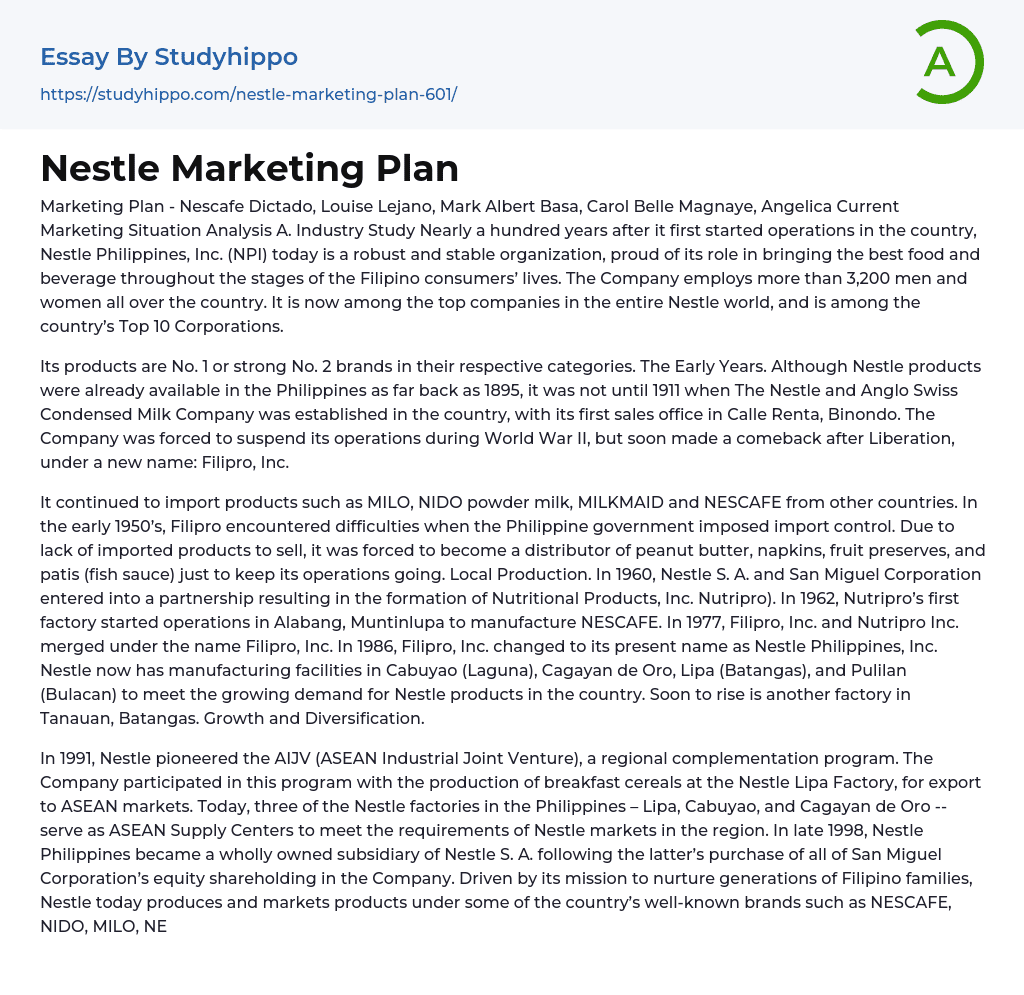 Essay By Studyhippo
https://studyhippo.com/nestle-marketing-plan-601/

A

Nestle Marketing Plan

Marketing Plan - Nescafe Dictado, Louise Lejano, Mark Albert Basa, Carol Belle Magnaye, Angelica Current Marketing Situation Analysis A. Industry Study Nearly a hundred years after it first started operations in the country, Nestle Philippines, Inc. (NPI) today is a robust and stable organization, proud of its role in bringing the best food and beverage throughout the stages of the Filipino consumers' lives. The Company employs more than 3,200 men and women all over the country. It is now among the top companies in the entire Nestle world, and is among the country's Top 10 Corporations.

Its products are No. 1 or strong No. 2 brands in their respective categories. The Early Years. Although Nestle products were already available in the Philippines as far back as 1895, it was not until 1911 when The Nestle and Anglo Swiss Condensed Milk Company was established in the country, with its first sales office in Calle Renta, Binondo. The Company was forced to suspend its operations during World War II, but soon made a comeback after Liberation, under a new name: Filipro, Inc.

It continued to import products such as MILO, NIDO powder milk, MILKMAID and NESCAFE from other countries. In the early 1950's, Filipro encountered difficulties when the Philippine government imposed import control. Due to lack of imported products to sell, it was forced to become a distributor of peanut butter, napkins, fruit preserves, and patis (fish sauce) just to keep its operations going. Local Production. In 1960, Nestle S. A. and San Miguel Corporation entered into a partnership resulting in the formation of Nutritional Products, Inc. Nutripro). In 1962, Nutripro's first factory started operations in Alabang, Muntinlupa to manufacture NESCAFE. In 1977, Filipro, Inc. and Nutripro Inc. merged under the name Filipro, Inc. In 1986, Filipro, Inc. changed to its present name as Nestle Philippines, Inc. Nestle now has manufacturing facilities in Cabuyao (Laguna), Cagayan de Oro, Lipa (Batangas), and Pulilan (Bulacan) to meet the growing demand for Nestle products in the country. Soon to rise is another factory in Tanauan, Batangas. Growth and Diversification.

In 1991, Nestle pioneered the AIJV (ASEAN Industrial Joint Venture), a regional complementation program. The Company participated in this program with the production of breakfast cereals at the Nestle Lipa Factory, for export to ASEAN markets. Today, three of the Nestle factories in the Philippines – Lipa, Cabuyao, and Cagayan de Oro -- serve as ASEAN Supply Centers to meet the requirements of Nestle markets in the region. In late 1998, Nestle Philippines became a wholly owned subsidiary of Nestle S. A. following the latter's purchase of all of San Miguel Corporation's equity shareholding in the Company. Driven by its mission to nurture generations of Filipino families, Nestle today produces and markets products under some of the country's well-known brands such as NESCAFE, NIDO, MILO, NE